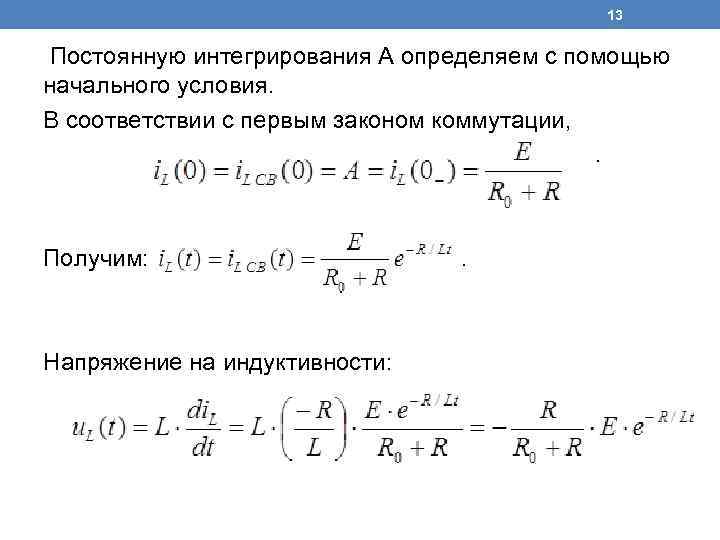 13

Постоянную интегрирования А определяем с помощью начального условия.

В соответствии с первым законом коммутации,

$i_L(0) = i_{L\,CB}(0) = A = i_L(0_-) = \frac{E}{R_0 + R}$ .

Получим: $i_L(t) = i_{L\,CB}(t) = \frac{E}{R_0 + R} e^{-R/Lt}$ .

Напряжение на индуктивности:

$u_L(t) = L \cdot \frac{di_L}{dt} = L \cdot \left(\frac{-R}{L}\right) \cdot \frac{E \cdot e^{-R/Lt}}{R_0 + R} = -\frac{R}{R_0 + R} \cdot E \cdot e^{-R/Lt}$